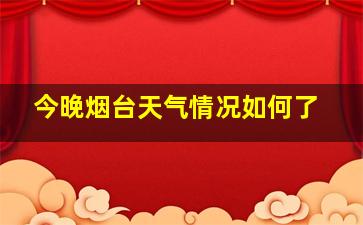 今晚烟台天气情况如何了